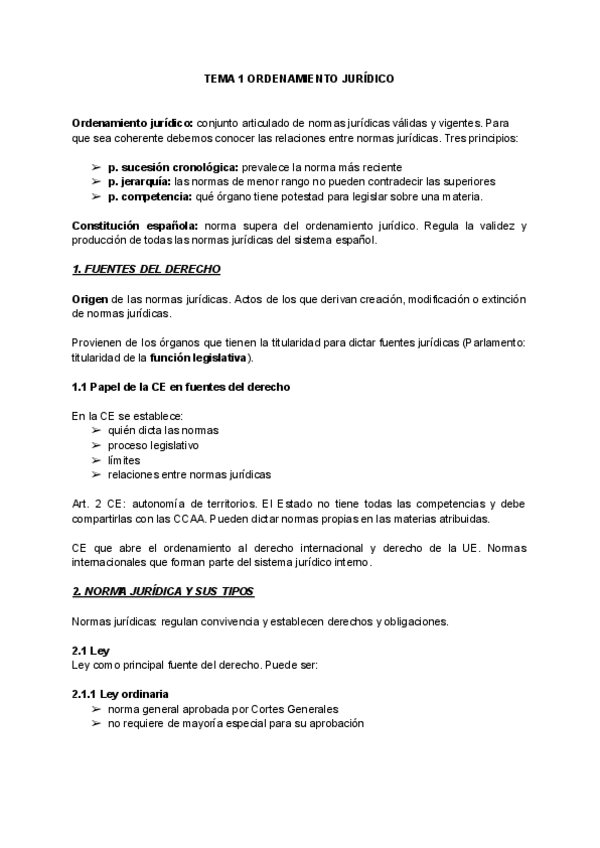 TEMA 1 ORDENAMIENTO JURÍDICO

Ordenamiento jurídico: conjunto articulado de normas jurídicas válidas y vigentes. Para que sea coherente debemos conocer las relaciones entre normas jurídicas. Tres principios:

➢ p. sucesión cronológica: prevalece la norma más reciente
➢ p. jerarquía: las normas de menor rango no pueden contradecir las superiores
➢ p. competencia: qué órgano tiene potestad para legislar sobre una materia.

Constitución española: norma supera del ordenamiento jurídico. Regula la validez y producción de todas las normas jurídicas del sistema español.

1. FUENTES DEL DERECHO

Origen de las normas jurídicas. Actos de los que derivan creación, modificación o extinción de normas jurídicas.

Provienen de los órganos que tienen la titularidad para dictar fuentes jurídicas (Parlamento: titularidad de la función legislativa).

1.1 Papel de la CE en fuentes del derecho

En la CE se establece:
➢ quién dicta las normas
➢ proceso legislativo
➢ límites
➢ relaciones entre normas jurídicas

Art. 2 CE: autonomía de territorios. El Estado no tiene todas las competencias y debe compartirlas con las CCAA. Pueden dictar normas propias en las materias atribuidas.

CE que abre el ordenamiento al derecho internacional y derecho de la UE. Normas internacionales que forman parte del sistema jurídico interno.

2. NORMA JURÍDICA Y SUS TIPOS

Normas jurídicas: regulan convivencia y establecen derechos y obligaciones.

2.1 Ley
Ley como principal fuente del derecho. Puede ser:

2.1.1 Ley ordinaria
➢ norma general aprobada por Cortes Generales
➢ no requiere de mayoría especial para su aprobación